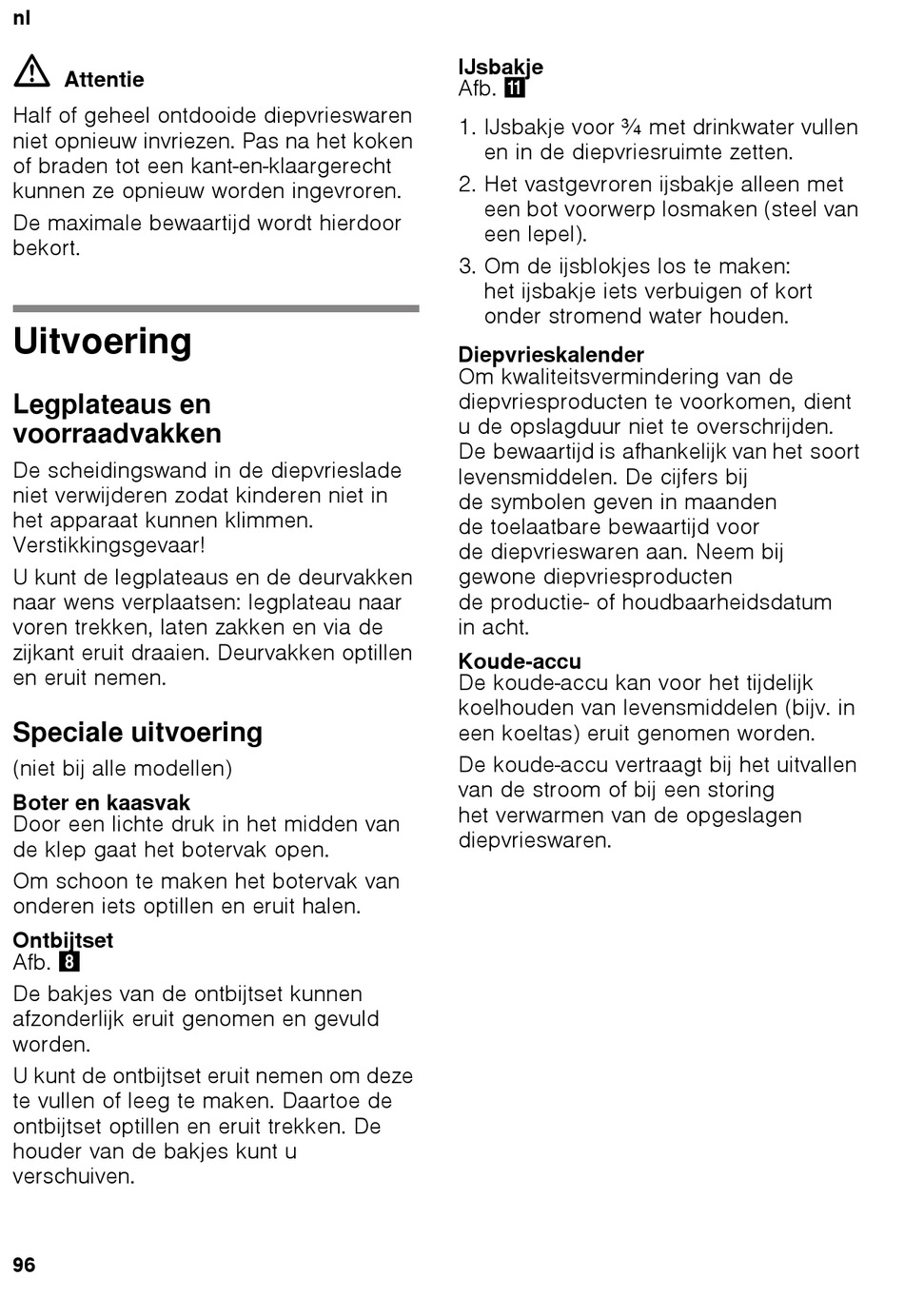 nl

Attentie

Half of geheel ontdooide diepvrieswaren niet opnieuw invriezen. Pas na het koken of braden tot een kant-en-klaargerecht kunnen ze opnieuw worden ingevroren.

De maximale bewaartijd wordt hierdoor bekort.

Uitvoering

Legplateaus en voorraadvakken

De scheidingswand in de diepvrieslade niet verwijderen zodat kinderen niet in het apparaat kunnen klimmen. Verstikkingsgevaar!

U kunt de legplateaus en de deurvakken naar wens verplaatsen: legplateau naar voren trekken, laten zakken en via de zijkant eruit draaien. Deurvakken optillen en eruit nemen.

Speciale uitvoering

(niet bij alle modellen)

Boter en kaasvak
Door een lichte druk in het midden van de klep gaat het botervak open.

Om schoon te maken het botervak van onderen iets optillen en eruit halen.

Ontbijtset
Afb. 8

De bakjes van de ontbijtset kunnen afzonderlijk eruit genomen en gevuld worden.

U kunt de ontbijtset eruit nemen om deze te vullen of leeg te maken. Daartoe de ontbijtset optillen en eruit trekken. De houder van de bakjes kunt u verschuiven.

IJsbakje
Afb. 11

1. IJsbakje voor ¾ met drinkwater vullen en in de diepvriesruimte zetten.
2. Het vastgevroren ijsbakje alleen met een bot voorwerp losmaken (steel van een lepel).
3. Om de ijsblokjes los te maken: het ijsbakje iets verbuigen of kort onder stromend water houden.

Diepvrieskalender
Om kwaliteitsvermindering van de diepvriesproducten te voorkomen, dient u de opslagduur niet te overschrijden. De bewaartijd is afhankelijk van het soort levensmiddelen. De cijfers bij de symbolen geven in maanden de toelaatbare bewaartijd voor de diepvrieswaren aan. Neem bij gewone diepvriesproducten de productie- of houdbaarheidsdatum in acht.

Koude-accu
De koude-accu kan voor het tijdelijk koelhouden van levensmiddelen (bijv. in een koeltas) eruit genomen worden.

De koude-accu vertraagt bij het uitvallen van de stroom of bij een storing het verwarmen van de opgeslagen diepvrieswaren.

96